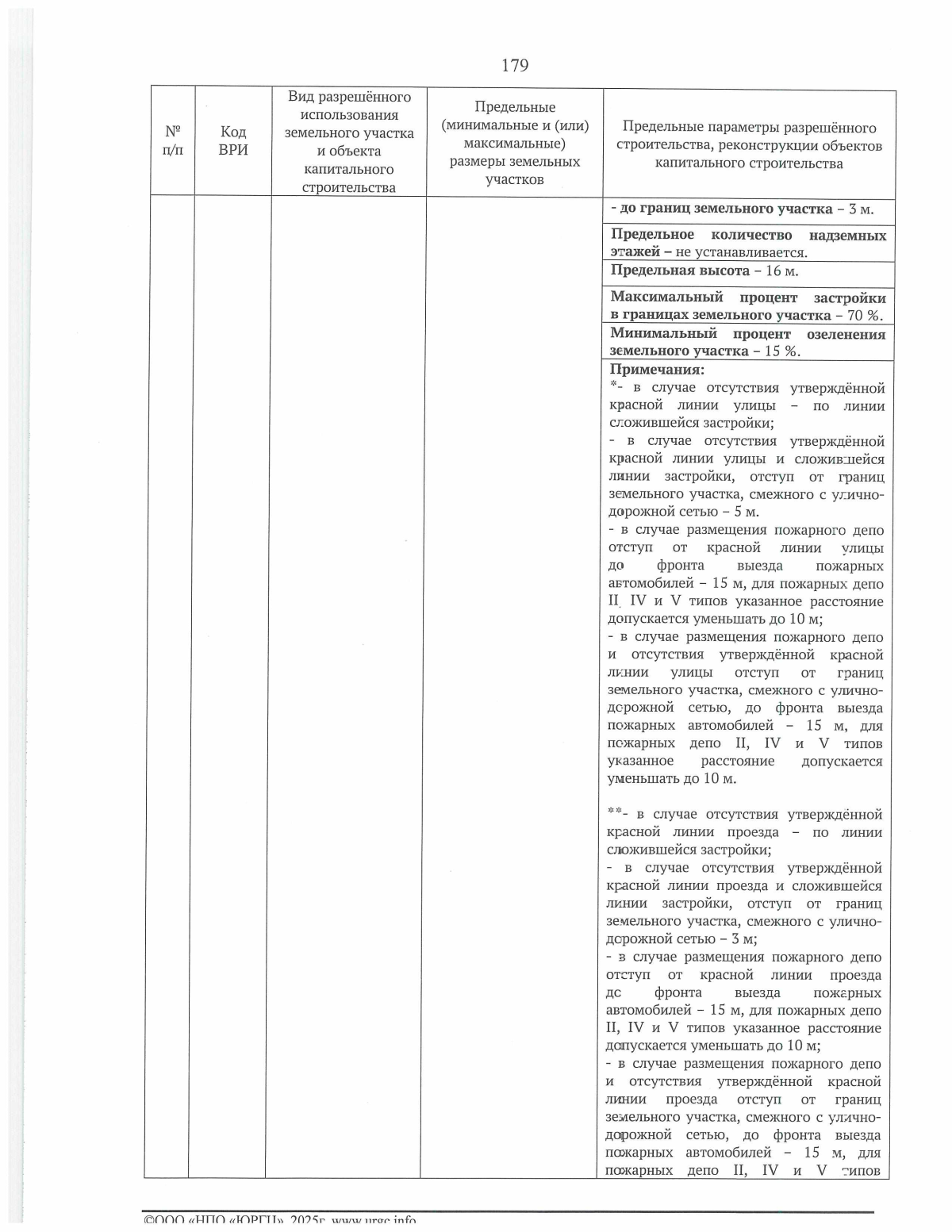 179

| № п/п | Код ВРИ | Вид разрешённого использования земельного участка и объекта капитального строительства | Предельные (минимальные и (или) максимальные) размеры земельных участков | Предельные параметры разрешённого строительства, реконструкции объектов капитального строительства |
|---|---|---|---|---|
| | | | | - до границ земельного участка – 3 м. |
| | | | | Предельное количество надземных этажей – не устанавливается. |
| | | | | Предельная высота – 16 м. |
| | | | | Максимальный процент застройки в границах земельного участка – 70 %. |
| | | | | Минимальный процент озеленения земельного участка – 15 %. |
| | | | | Примечания: *- в случае отсутствия утверждённой красной линии улицы – по линии сложившейся застройки; - в случае отсутствия утверждённой красной линии улицы и сложившейся линии застройки, отступ от границ земельного участка, смежного с улично-дорожной сетью – 5 м. - в случае размещения пожарного депо отступ от красной линии улицы до фронта выезда пожарных автомобилей – 15 м, для пожарных депо II, IV и V типов указанное расстояние допускается уменьшать до 10 м; - в случае размещения пожарного депо и отсутствия утверждённой красной линии улицы отступ от границ земельного участка, смежного с улично-дорожной сетью, до фронта выезда пожарных автомобилей – 15 м, для пожарных депо II, IV и V типов указанное расстояние допускается уменьшать до 10 м. **- в случае отсутствия утверждённой красной линии проезда – по линии сложившейся застройки; - в случае отсутствия утверждённой красной линии проезда и сложившейся линии застройки, отступ от границ земельного участка, смежного с улично-дорожной сетью – 3 м; - в случае размещения пожарного депо отступ от красной линии проезда до фронта выезда пожарных автомобилей – 15 м, для пожарных депо II, IV и V типов указанное расстояние допускается уменьшать до 10 м; - в случае размещения пожарного депо и отсутствия утверждённой красной линии проезда отступ от границ земельного участка, смежного с улично-дорожной сетью, до фронта выезда пожарных автомобилей – 15 м, для пожарных депо II, IV и V типов |

©ООО «НПО «ЮРГЦ», 2025г. www.urgc.info